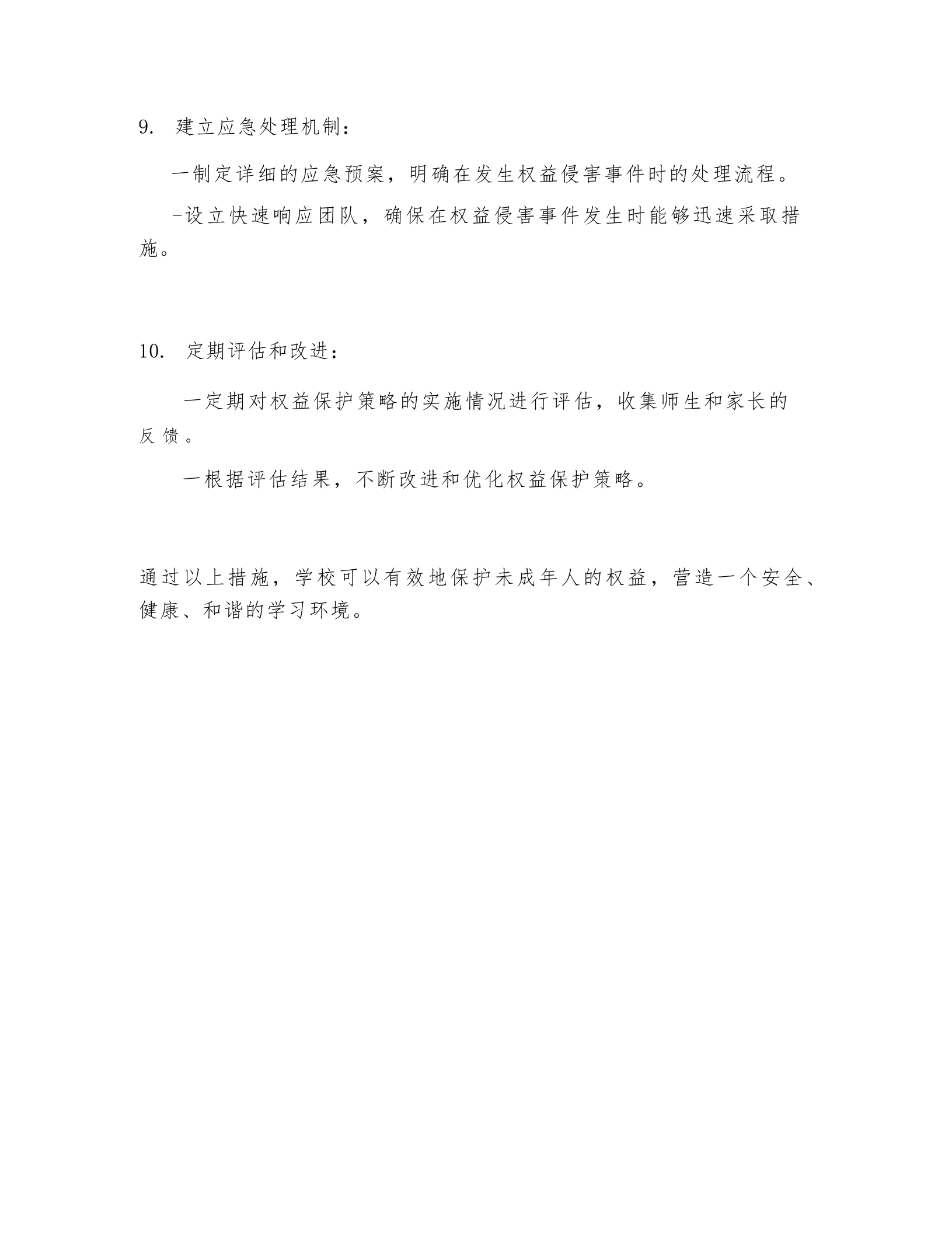 9. 建立应急处理机制：

一制定详细的应急预案，明确在发生权益侵害事件时的处理流程。

-设立快速响应团队，确保在权益侵害事件发生时能够迅速采取措施。

10. 定期评估和改进：

一定期对权益保护策略的实施情况进行评估，收集师生和家长的反馈。

一根据评估结果，不断改进和优化权益保护策略。

通过以上措施，学校可以有效地保护未成年人的权益，营造一个安全、健康、和谐的学习环境。